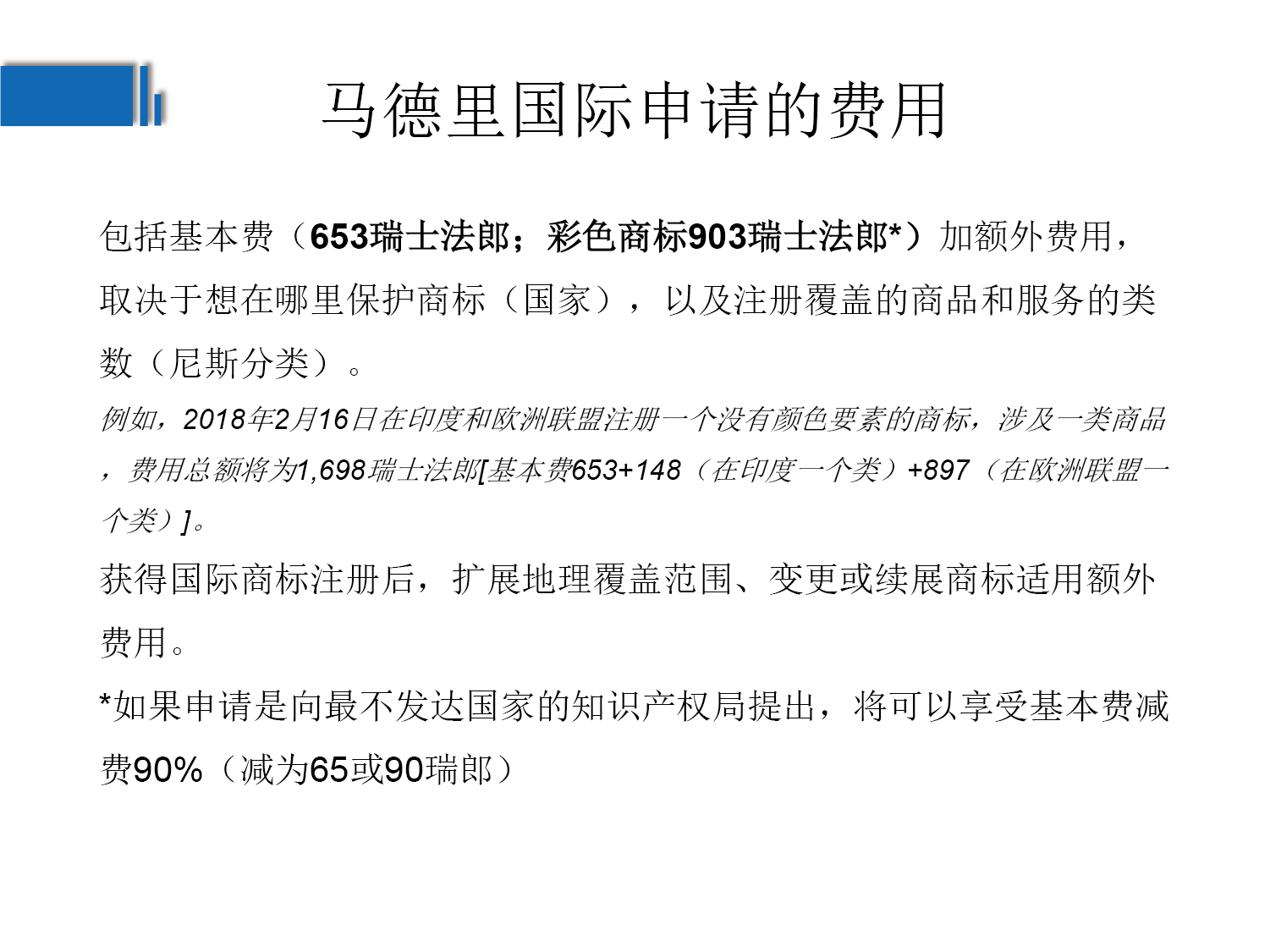 马德里国际申请的费用

包括基本费（653瑞士法郎；彩色商标903瑞士法郎*）加额外费用，取决于想在哪里保护商标（国家），以及注册覆盖的商品和服务的类数（尼斯分类）。

例如，2018年2月16日在印度和欧洲联盟注册一个没有颜色要素的商标，涉及一类商品，费用总额将为1,698瑞士法郎[基本费653+148（在印度一个类）+897（在欧洲联盟一个类）]。

获得国际商标注册后，扩展地理覆盖范围、变更或续展商标适用额外费用。

*如果申请是向最不发达国家的知识产权局提出，将可以享受基本费减费90%（减为65或90瑞郎）